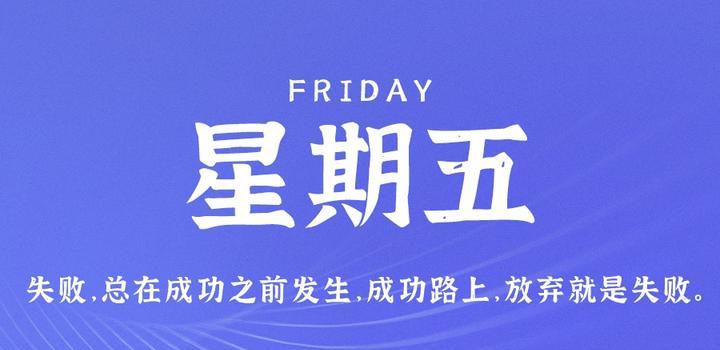 FRIDAY
星期五

失败,总在成功之前发生,成功路上,放弃就是失败。